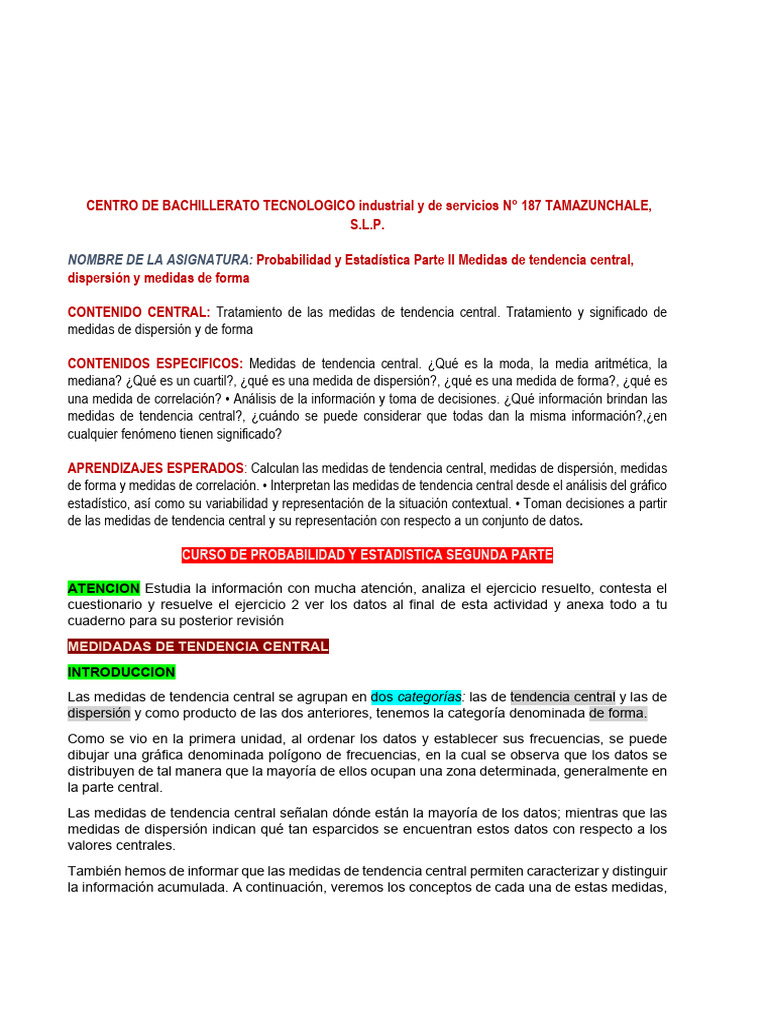 CENTRO DE BACHILLERATO TECNOLOGICO industrial y de servicios N° 187 TAMAZUNCHALE, S.L.P.

NOMBRE DE LA ASIGNATURA: Probabilidad y Estadística Parte II Medidas de tendencia central, dispersión y medidas de forma

CONTENIDO CENTRAL: Tratamiento de las medidas de tendencia central. Tratamiento y significado de medidas de dispersión y de forma

CONTENIDOS ESPECIFICOS: Medidas de tendencia central. ¿Qué es la moda, la media aritmética, la mediana? ¿Qué es un cuartil?, ¿qué es una medida de dispersión?, ¿qué es una medida de forma?, ¿qué es una medida de correlación? • Análisis de la información y toma de decisiones. ¿Qué información brindan las medidas de tendencia central?, ¿cuándo se puede considerar que todas dan la misma información?,¿en cualquier fenómeno tienen significado?

APRENDIZAJES ESPERADOS: Calculan las medidas de tendencia central, medidas de dispersión, medidas de forma y medidas de correlación. • Interpretan las medidas de tendencia central desde el análisis del gráfico estadístico, así como su variabilidad y representación de la situación contextual. • Toman decisiones a partir de las medidas de tendencia central y su representación con respecto a un conjunto de datos.

CURSO DE PROBABILIDAD Y ESTADISTICA SEGUNDA PARTE

ATENCION Estudia la información con mucha atención, analiza el ejercicio resuelto, contesta el cuestionario y resuelve el ejercicio 2 ver los datos al final de esta actividad y anexa todo a tu cuaderno para su posterior revisión

MEDIDADAS DE TENDENCIA CENTRAL

INTRODUCCION

Las medidas de tendencia central se agrupan en dos categorías: las de tendencia central y las de dispersión y como producto de las dos anteriores, tenemos la categoría denominada de forma.

Como se vio en la primera unidad, al ordenar los datos y establecer sus frecuencias, se puede dibujar una gráfica denominada polígono de frecuencias, en la cual se observa que los datos se distribuyen de tal manera que la mayoría de ellos ocupan una zona determinada, generalmente en la parte central.

Las medidas de tendencia central señalan dónde están la mayoría de los datos; mientras que las medidas de dispersión indican qué tan esparcidos se encuentran estos datos con respecto a los valores centrales.

También hemos de informar que las medidas de tendencia central permiten caracterizar y distinguir la información acumulada. A continuación, veremos los conceptos de cada una de estas medidas,